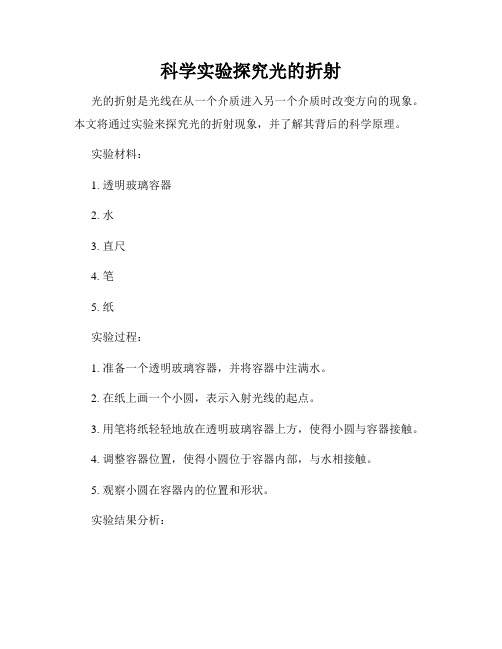 科学实验探究光的折射

光的折射是光线在从一个介质进入另一个介质时改变方向的现象。本文将通过实验来探究光的折射现象，并了解其背后的科学原理。

实验材料：

1. 透明玻璃容器

2. 水

3. 直尺

4. 笔

5. 纸

实验过程：

1. 准备一个透明玻璃容器，并将容器中注满水。

2. 在纸上画一个小圆，表示入射光线的起点。

3. 用笔将纸轻轻地放在透明玻璃容器上方，使得小圆与容器接触。

4. 调整容器位置，使得小圆位于容器内部，与水相接触。

5. 观察小圆在容器内的位置和形状。

实验结果分析：